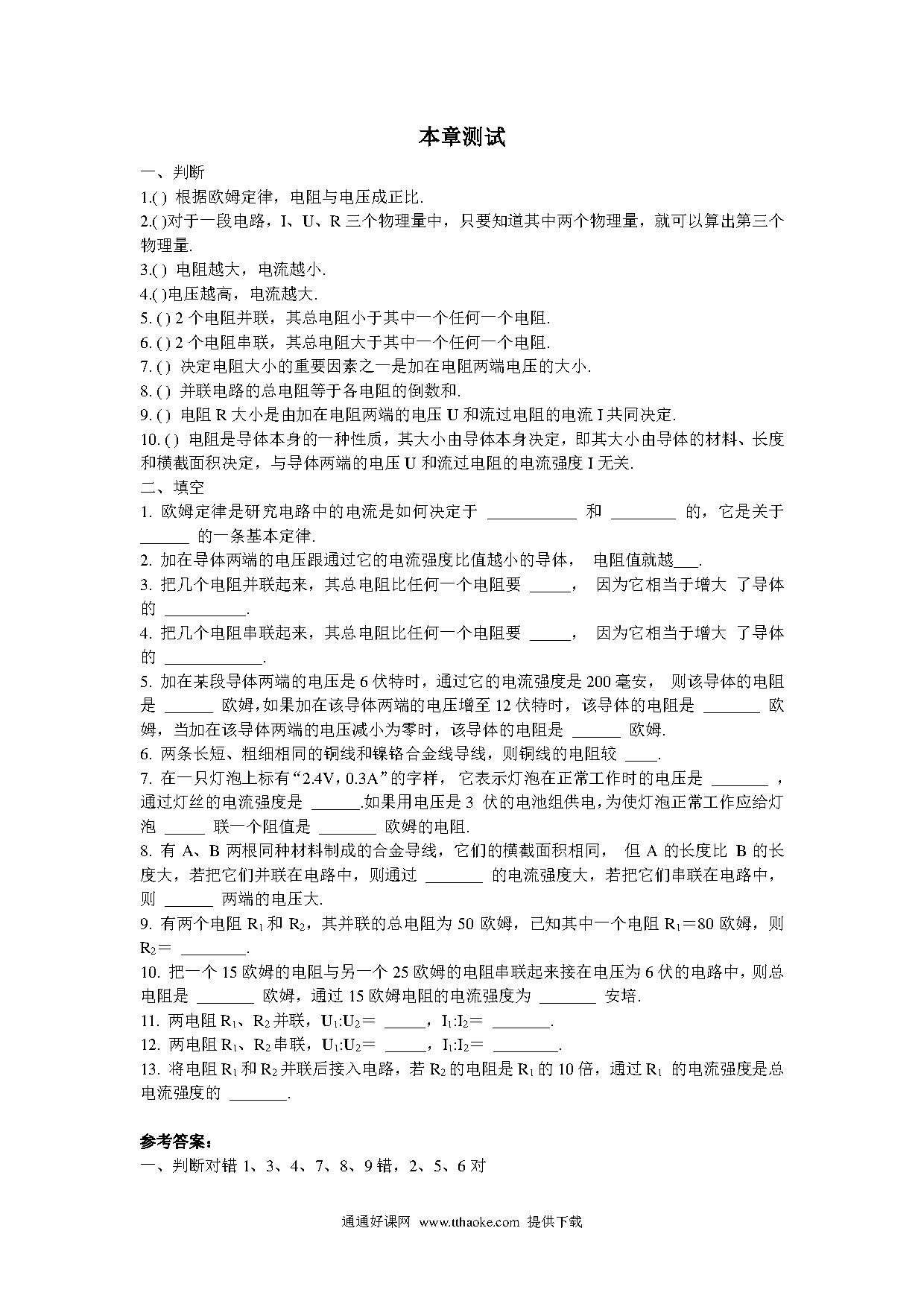 本章测试

一、判断

1.( ) 根据欧姆定律，电阻与电压成正比.

2.( )对于一段电路，I、U、R 三个物理量中，只要知道其中两个物理量，就可以算出第三个物理量.

3.( ) 电阻越大，电流越小.

4.( )电压越高，电流越大.

5. ( ) 2 个电阻并联，其总电阻小于其中一个任何一个电阻.

6. ( ) 2 个电阻串联，其总电阻大于其中一个任何一个电阻.

7. ( ) 决定电阻大小的重要因素之一是加在电阻两端电压的大小.

8. ( ) 并联电路的总电阻等于各电阻的倒数和.

9. ( ) 电阻 R 大小是由加在电阻两端的电压 U 和流过电阻的电流 I 共同决定.

10. ( ) 电阻是导体本身的一种性质，其大小由导体本身决定，即其大小由导体的材料、长度和横截面积决定，与导体两端的电压 U 和流过电阻的电流强度 I 无关.

二、填空

1. 欧姆定律是研究电路中的电流是如何决定于 ___________ 和 ________ 的，它是关于 ______ 的一条基本定律.

2. 加在导体两端的电压跟通过它的电流强度比值越小的导体， 电阻值就越___.

3. 把几个电阻并联起来，其总电阻比任何一个电阻要 _____， 因为它相当于增大 了导体的 __________.

4. 把几个电阻串联起来，其总电阻比任何一个电阻要 _____， 因为它相当于增大 了导体的 ____________.

5. 加在某段导体两端的电压是 6 伏特时，通过它的电流强度是 200 毫安， 则该导体的电阻是 ______ 欧姆,如果加在该导体两端的电压增至 12 伏特时，该导体的电阻是 _______ 欧姆，当加在该导体两端的电压减小为零时，该导体的电阻是 ______ 欧姆.

6. 两条长短、粗细相同的铜线和镍铬合金线导线，则铜线的电阻较 ____.

7. 在一只灯泡上标有“2.4V，0.3A”的字样， 它表示灯泡在正常工作时的电压是 _______ ，通过灯丝的电流强度是 ______.如果用电压是 3 伏的电池组供电，为使灯泡正常工作应给灯泡 _____ 联一个阻值是 _______ 欧姆的电阻.

8. 有 A、B 两根同种材料制成的合金导线，它们的横截面积相同， 但 A 的长度比 B 的长度大，若把它们并联在电路中，则通过 _______ 的电流强度大，若把它们串联在电路中，则 ______ 两端的电压大.

9. 有两个电阻 $R_1$ 和 $R_2$，其并联的总电阻为 50 欧姆，已知其中一个电阻 $R_1$＝80 欧姆，则 $R_2$＝ ________.

10. 把一个 15 欧姆的电阻与另一个 25 欧姆的电阻串联起来接在电压为 6 伏的电路中，则总电阻是 _______ 欧姆，通过 15 欧姆电阻的电流强度为 _______ 安培.

11. 两电阻 $R_1$、$R_2$ 并联，$U_1$:$U_2$＝ _____，$I_1$:$I_2$＝ _______.

12. 两电阻 $R_1$、$R_2$ 串联，$U_1$:$U_2$＝ _____，$I_1$:$I_2$＝ ________.

13. 将电阻 $R_1$ 和 $R_2$ 并联后接入电路，若 $R_2$ 的电阻是 $R_1$ 的 10 倍，通过 $R_1$ 的电流强度是总电流强度的 _______.

参考答案：

一、判断对错 1、3、4、7、8、9 错，2、5、6 对

通通好课网 www.tthaoke.com 提供下载